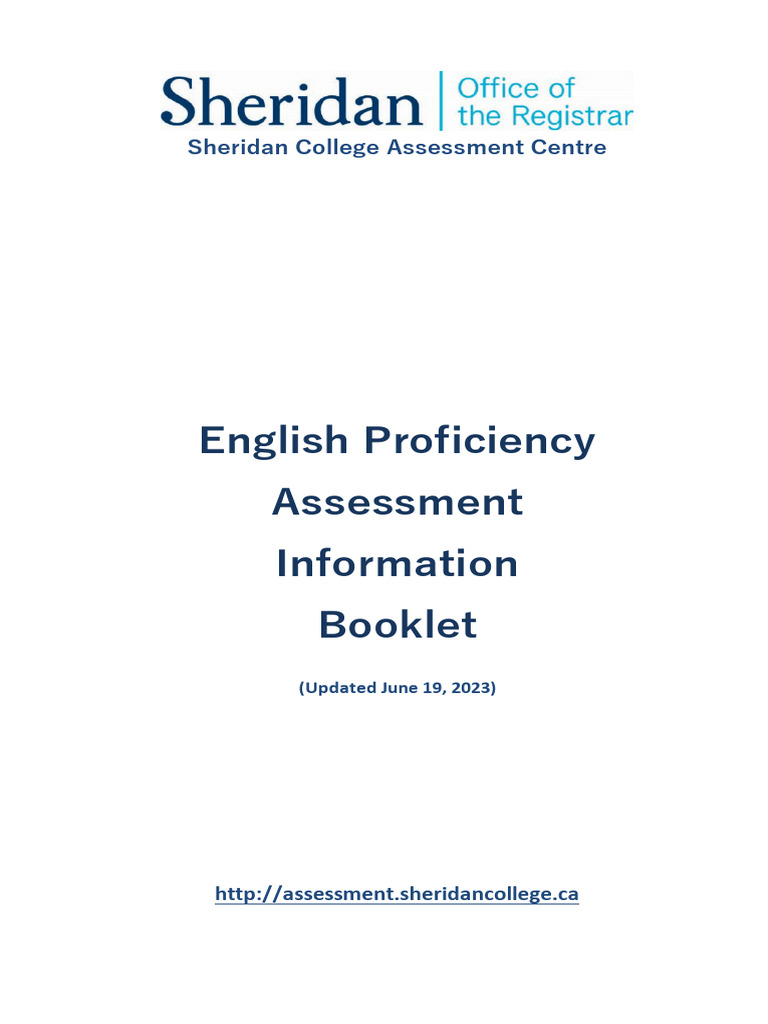 Sheridan | Office of the Registrar
Sheridan College Assessment Centre

English Proficiency Assessment Information Booklet

(Updated June 19, 2023)

http://assessment.sheridancollege.ca